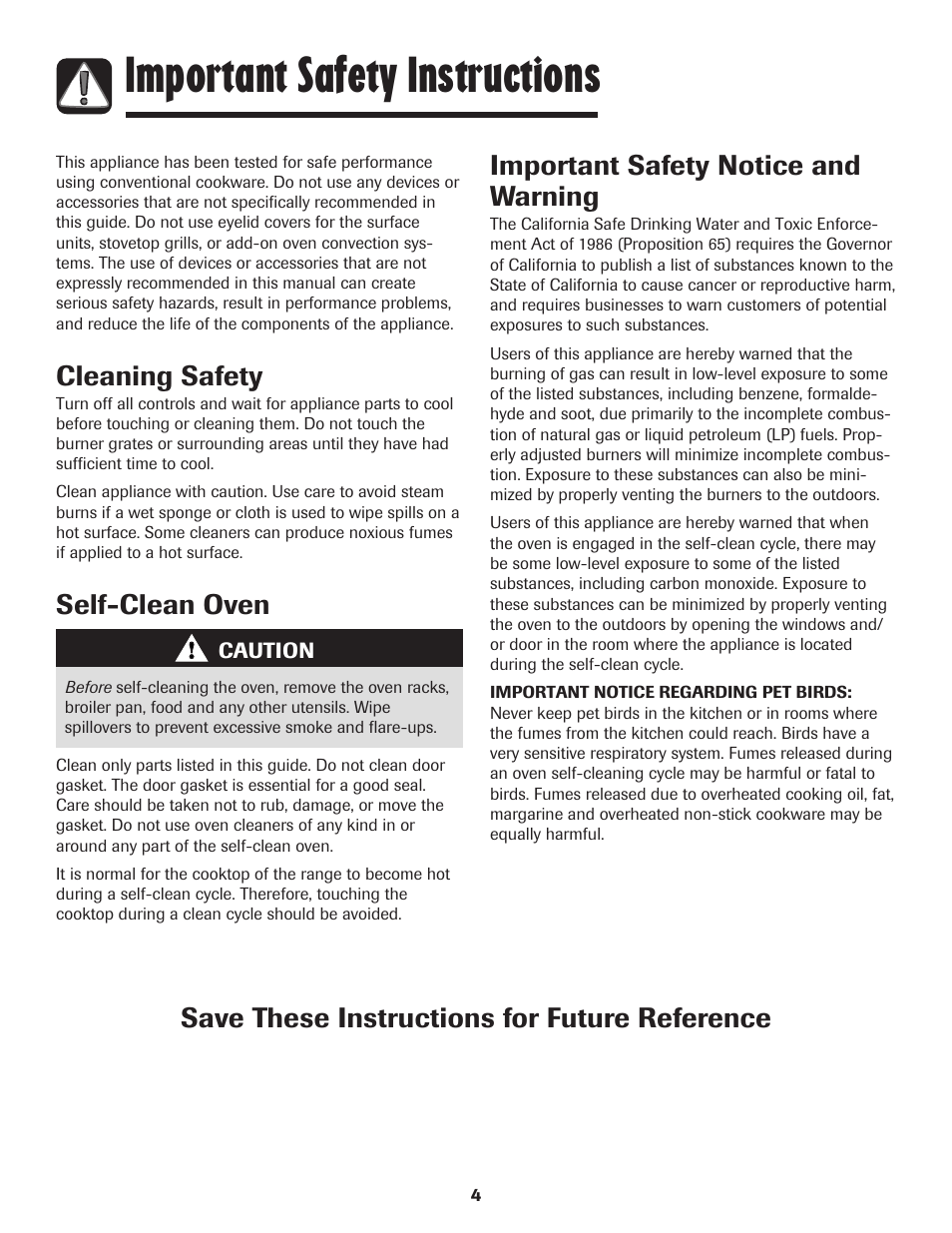 Important Safety Instructions

This appliance has been tested for safe performance using conventional cookware. Do not use any devices or accessories that are not specifically recommended in this guide. Do not use eyelid covers for the surface units, stovetop grills, or add-on oven convection systems. The use of devices or accessories that are not expressly recommended in this manual can create serious safety hazards, result in performance problems, and reduce the life of the components of the appliance.

Cleaning Safety

Turn off all controls and wait for appliance parts to cool before touching or cleaning them. Do not touch the burner grates or surrounding areas until they have had sufficient time to cool.

Clean appliance with caution. Use care to avoid steam burns if a wet sponge or cloth is used to wipe spills on a hot surface. Some cleaners can produce noxious fumes if applied to a hot surface.

Self-Clean Oven

CAUTION

Before self-cleaning the oven, remove the oven racks, broiler pan, food and any other utensils. Wipe spillovers to prevent excessive smoke and flare-ups.

Clean only parts listed in this guide. Do not clean door gasket. The door gasket is essential for a good seal. Care should be taken not to rub, damage, or move the gasket. Do not use oven cleaners of any kind in or around any part of the self-clean oven.

It is normal for the cooktop of the range to become hot during a self-clean cycle. Therefore, touching the cooktop during a clean cycle should be avoided.

Important Safety Notice and Warning

The California Safe Drinking Water and Toxic Enforcement Act of 1986 (Proposition 65) requires the Governor of California to publish a list of substances known to the State of California to cause cancer or reproductive harm, and requires businesses to warn customers of potential exposures to such substances.

Users of this appliance are hereby warned that the burning of gas can result in low-level exposure to some of the listed substances, including benzene, formaldehyde and soot, due primarily to the incomplete combustion of natural gas or liquid petroleum (LP) fuels. Properly adjusted burners will minimize incomplete combustion. Exposure to these substances can also be minimized by properly venting the burners to the outdoors.

Users of this appliance are hereby warned that when the oven is engaged in the self-clean cycle, there may be some low-level exposure to some of the listed substances, including carbon monoxide. Exposure to these substances can be minimized by properly venting the oven to the outdoors by opening the windows and/or door in the room where the appliance is located during the self-clean cycle.

IMPORTANT NOTICE REGARDING PET BIRDS: Never keep pet birds in the kitchen or in rooms where the fumes from the kitchen could reach. Birds have a very sensitive respiratory system. Fumes released during an oven self-cleaning cycle may be harmful or fatal to birds. Fumes released due to overheated cooking oil, fat, margarine and overheated non-stick cookware may be equally harmful.

Save These Instructions for Future Reference

4